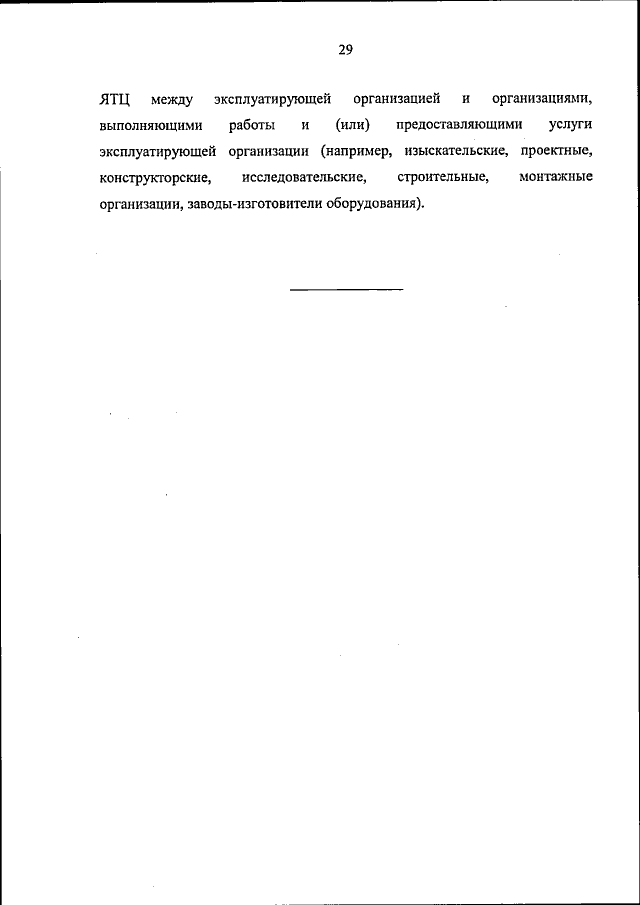 29

ЯТЦ между эксплуатирующей организацией и организациями, выполняющими работы и (или) предоставляющими услуги эксплуатирующей организации (например, изыскательские, проектные, конструкторские, исследовательские, строительные, монтажные организации, заводы-изготовители оборудования).